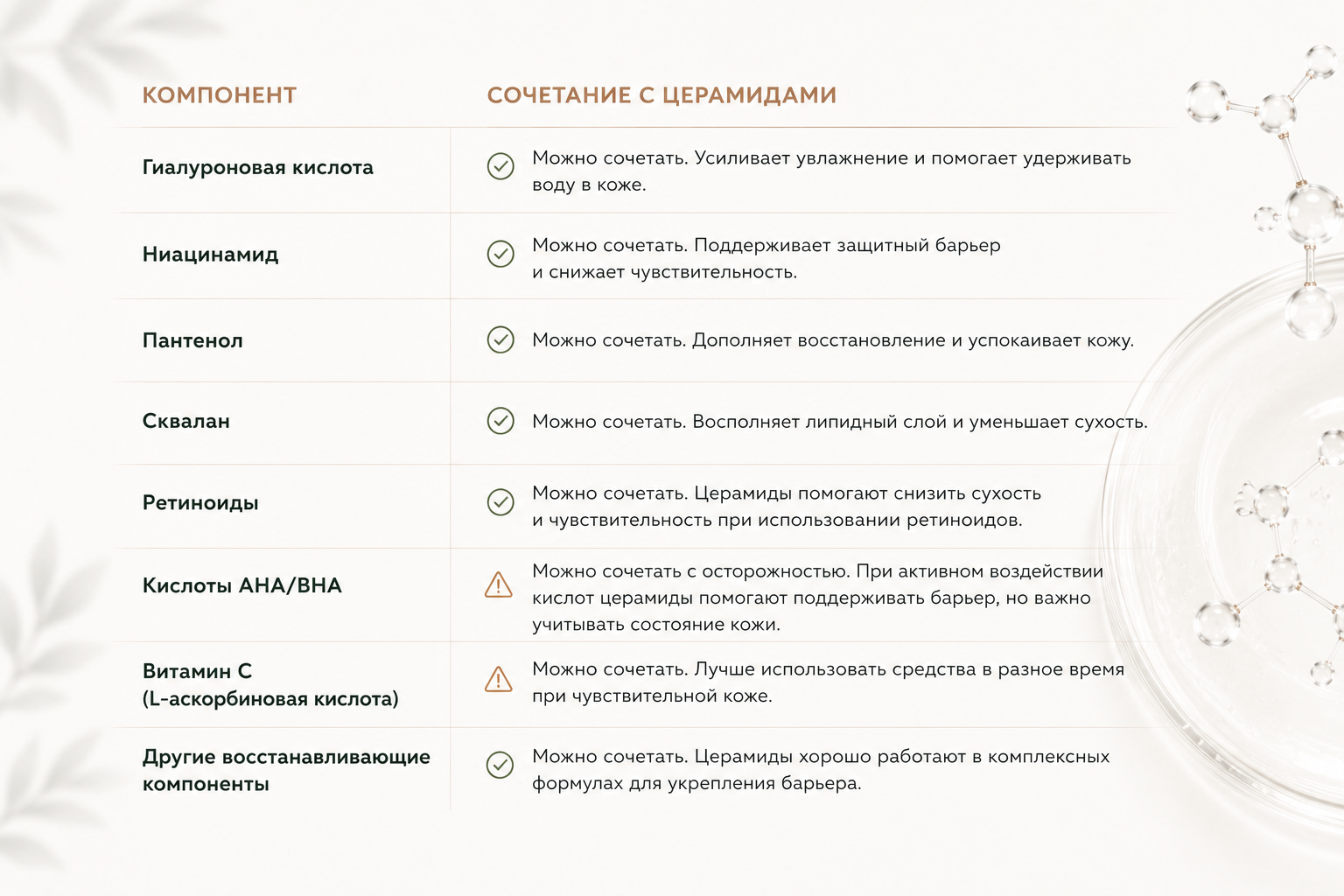 | КОМПОНЕНТ | СОЧЕТАНИЕ С ЦЕРАМИДАМИ |
|---|---|
| Гиалуроновая кислота | Можно сочетать. Усиливает увлажнение и помогает удерживать воду в коже. |
| Ниацинамид | Можно сочетать. Поддерживает защитный барьер и снижает чувствительность. |
| Пантенол | Можно сочетать. Дополняет восстановление и успокаивает кожу. |
| Сквалан | Можно сочетать. Восполняет липидный слой и уменьшает сухость. |
| Ретиноиды | Можно сочетать. Церамиды помогают снизить сухость и чувствительность при использовании ретиноидов. |
| Кислоты AHA/BHA | Можно сочетать с осторожностью. При активном воздействии кислот церамиды помогают поддерживать барьер, но важно учитывать состояние кожи. |
| Витамин С (L-аскорбиновая кислота) | Можно сочетать. Лучше использовать средства в разное время при чувствительной коже. |
| Другие восстанавливающие компоненты | Можно сочетать. Церамиды хорошо работают в комплексных формулах для укрепления барьера. |